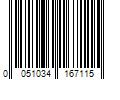 0 051034 167115